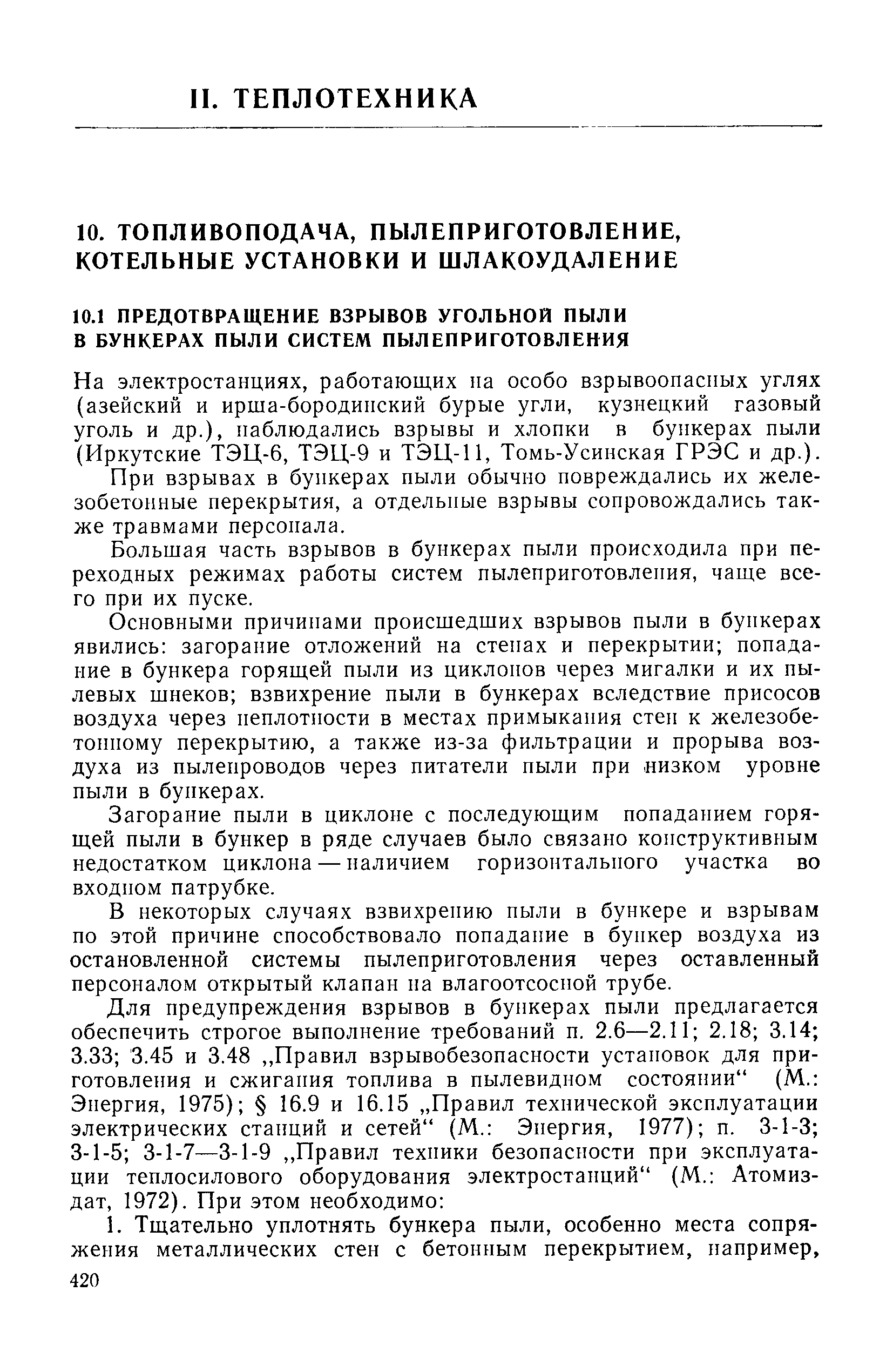 II. ТЕПЛОТЕХНИКА

10. ТОПЛИВОПОДАЧА, ПЫЛЕПРИГОТОВЛЕНИЕ, КОТЕЛЬНЫЕ УСТАНОВКИ И ШЛАКОУДАЛЕНИЕ

10.1 ПРЕДОТВРАЩЕНИЕ ВЗРЫВОВ УГОЛЬНОЙ ПЫЛИ В БУНКЕРАХ ПЫЛИ СИСТЕМ ПЫЛЕПРИГОТОВЛЕНИЯ

На электростанциях, работающих на особо взрывоопасных углях (азейский и ирша-бородинский бурые угли, кузнецкий газовый уголь и др.), наблюдались взрывы и хлопки в бункерах пыли (Иркутские ТЭЦ-6, ТЭЦ-9 и ТЭЦ-11, Томь-Усинская ГРЭС и др.).

При взрывах в бункерах пыли обычно повреждались их железобетонные перекрытия, а отдельные взрывы сопровождались также травмами персонала.

Большая часть взрывов в бункерах пыли происходила при переходных режимах работы систем пылеприготовления, чаще всего при их пуске.

Основными причинами происшедших взрывов пыли в бункерах явились: загорание отложений на стенах и перекрытии; попадание в бункера горящей пыли из циклонов через мигалки и их пылевых шнеков; взвихрение пыли в бункерах вследствие присосов воздуха через неплотности в местах примыкания стен к железобетонному перекрытию, а также из-за фильтрации и прорыва воздуха из пылепроводов через питатели пыли при низком уровне пыли в бункерах.

Загорание пыли в циклоне с последующим попаданием горящей пыли в бункер в ряде случаев было связано конструктивным недостатком циклона — наличием горизонтального участка во входном патрубке.

В некоторых случаях взвихрению пыли в бункере и взрывам по этой причине способствовало попадание в бункер воздуха из остановленной системы пылеприготовления через оставленный персоналом открытый клапан на влагоотсосной трубе.

Для предупреждения взрывов в бункерах пыли предлагается обеспечить строгое выполнение требований п. 2.6—2.11; 2.18; 3.14; 3.33; 3.45 и 3.48 „Правил взрывобезопасности установок для приготовления и сжигания топлива в пылевидном состоянии“ (М.: Энергия, 1975); § 16.9 и 16.15 „Правил технической эксплуатации электрических станций и сетей“ (М.: Энергия, 1977); п. 3-1-3; 3-1-5; 3-1-7—3-1-9 „Правил техники безопасности при эксплуатации теплосилового оборудования электростанций“ (М.: Атомиздат, 1972). При этом необходимо:

1. Тщательно уплотнять бункера пыли, особенно места сопряжения металлических стен с бетонным перекрытием, например,

420